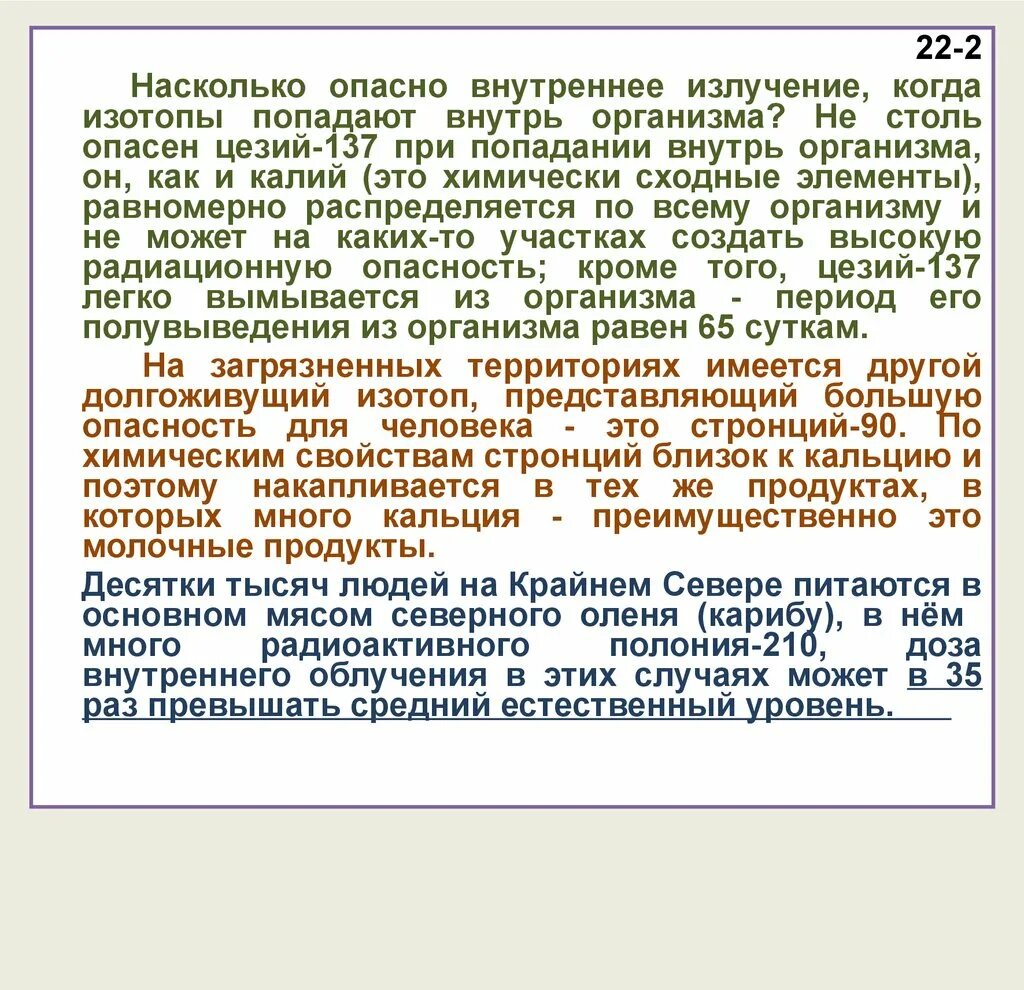 22-2

Насколько опасно внутреннее излучение, когда изотопы попадают внутрь организма? Не столь опасен цезий-137 при попадании внутрь организма, он, как и калий (это химически сходные элементы), равномерно распределяется по всему организму и не может на каких-то участках создать высокую радиационную опасность; кроме того, цезий-137 легко вымывается из организма - период его полувыведения из организма равен 65 суткам.

На загрязненных территориях имеется другой долгоживущий изотоп, представляющий большую опасность для человека - это стронций-90. По химическим свойствам стронций близок к кальцию и поэтому накапливается в тех же продуктах, в которых много кальция - преимущественно это молочные продукты.

Десятки тысяч людей на Крайнем Севере питаются в основном мясом северного оленя (карибу), в нём много радиоактивного полония-210, доза внутреннего облучения в этих случаях может в 35 раз превышать средний естественный уровень.